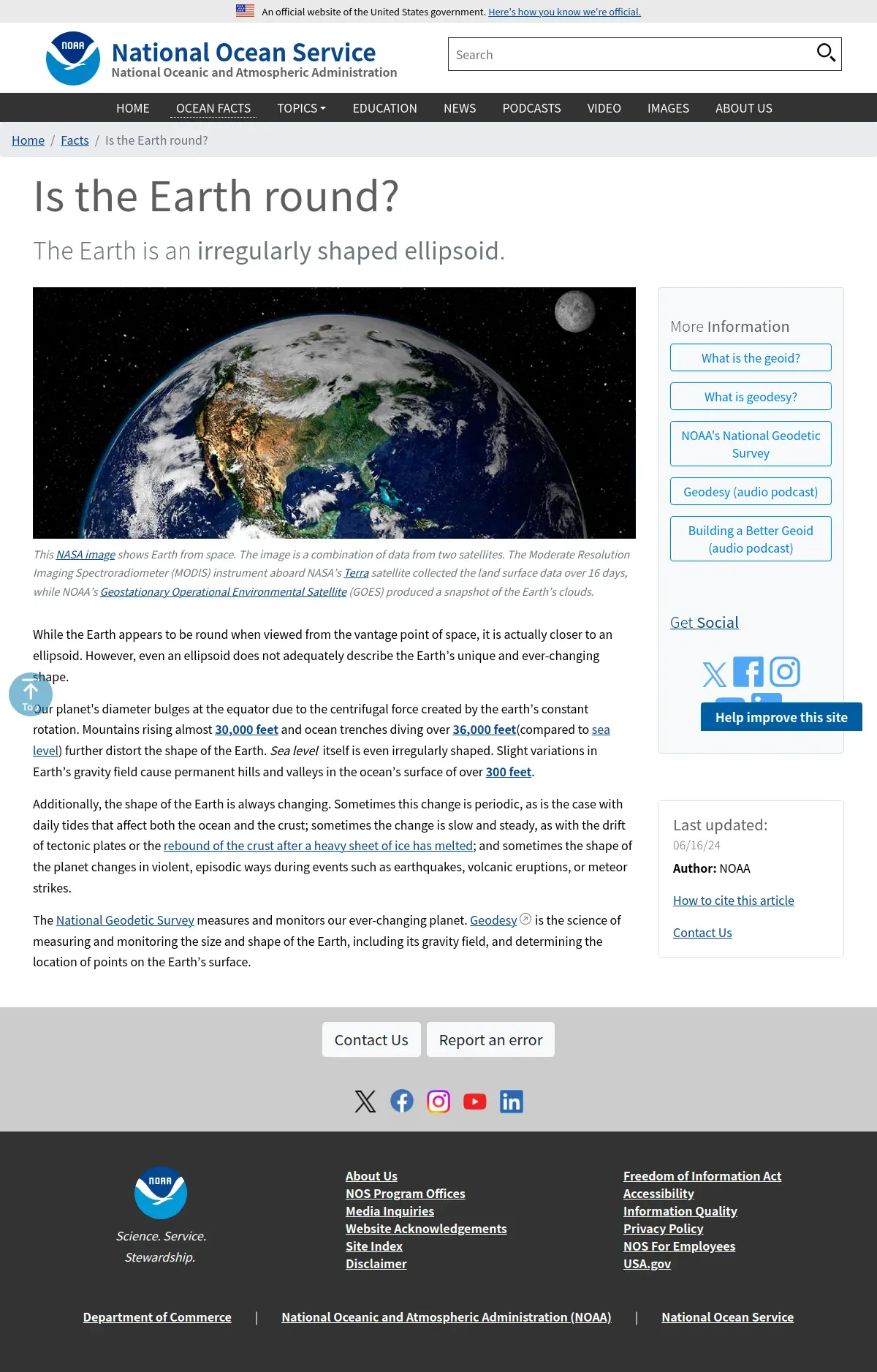 An official website of the United States government. Here's how you know we're official.

NOAA

National Ocean Service
National Oceanic and Atmospheric Administration

Search

HOME OCEAN FACTS TOPICS EDUCATION NEWS PODCASTS VIDEO IMAGES ABOUT US

Home / Facts / Is the Earth round?

Is the Earth round?

The Earth is an irregularly shaped ellipsoid.

This NASA image shows Earth from space. The image is a combination of data from two satellites. The Moderate Resolution Imaging Spectroradiometer (MODIS) instrument aboard NASA's Terra satellite collected the land surface data over 16 days, while NOAA's Geostationary Operational Environmental Satellite (GOES) produced a snapshot of the Earth's clouds.

While the Earth appears to be round when viewed from the vantage point of space, it is actually closer to an ellipsoid. However, even an ellipsoid does not adequately describe the Earth's unique and ever-changing shape.

Top

Our planet's diameter bulges at the equator due to the centrifugal force created by the earth's constant rotation. Mountains rising almost 30,000 feet and ocean trenches diving over 36,000 feet(compared to sea level) further distort the shape of the Earth. Sea level itself is even irregularly shaped. Slight variations in Earth's gravity field cause permanent hills and valleys in the ocean's surface of over 300 feet.

Additionally, the shape of the Earth is always changing. Sometimes this change is periodic, as is the case with daily tides that affect both the ocean and the crust; sometimes the change is slow and steady, as with the drift of tectonic plates or the rebound of the crust after a heavy sheet of ice has melted; and sometimes the shape of the planet changes in violent, episodic ways during events such as earthquakes, volcanic eruptions, or meteor strikes.

The National Geodetic Survey measures and monitors our ever-changing planet. Geodesy is the science of measuring and monitoring the size and shape of the Earth, including its gravity field, and determining the location of points on the Earth's surface.

More Information

What is the geoid?

What is geodesy?

NOAA's National Geodetic Survey

Geodesy (audio podcast)

Building a Better Geoid (audio podcast)

Get Social

Help improve this site

Last updated:
06/16/24
Author: NOAA

How to cite this article

Contact Us

Contact Us Report an error

NOAA

Science. Service. Stewardship.

About Us
NOS Program Offices
Media Inquiries
Website Acknowledgements
Site Index
Disclaimer

Freedom of Information Act
Accessibility
Information Quality
Privacy Policy
NOS For Employees
USA.gov

Department of Commerce | National Oceanic and Atmospheric Administration (NOAA) | National Ocean Service